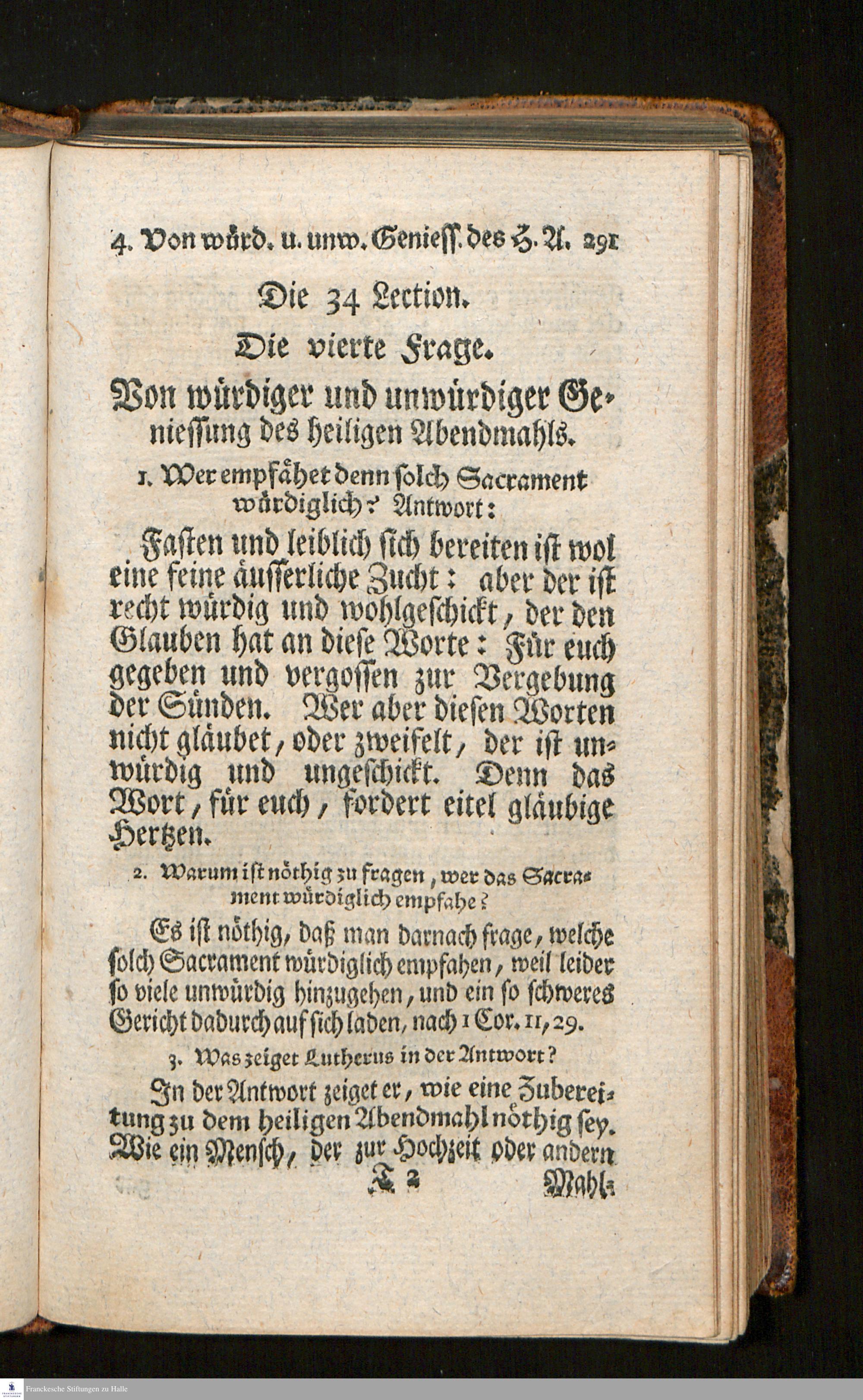 4. Von würd. u. unw. Geniess. des H. A. 291

Die 34 Lection.

Die vierte Frage.

Von würdiger und unwürdiger Geniessung des heiligen Abendmahls.

1. Wer empfähet denn solch Sacrament würdiglich? Antwort:

Fasten und leiblich sich bereiten ist wol eine feine äusserliche Zucht: aber der ist recht würdig und wohlgeschickt, der den Glauben hat an diese Worte: Für euch gegeben und vergossen zur Vergebung der Sünden. Wer aber diesen Worten nicht gläubet, oder zweifelt, der ist unwürdig und ungeschickt. Denn das Wort, für euch, fordert eitel gläubige Hertzen.

2. Warum ist nöthig zu fragen, wer das Sacrament würdiglich empfahe?

Es ist nöthig, daß man darnach frage, welche solch Sacrament würdiglich empfahen, weil leider so viele unwürdig hinzugehen, und ein so schweres Gericht dadurch auf sich laden, nach 1 Cor. 11, 29.

3. Was zeiget Lutherus in der Antwort?

In der Antwort zeiget er, wie eine Zubereitung zu dem heiligen Abendmahl nöthig sey. Wie ein Mensch, der zur Hochzeit oder andern

T 2 Mahl-

Franckesche Stiftungen zu Halle